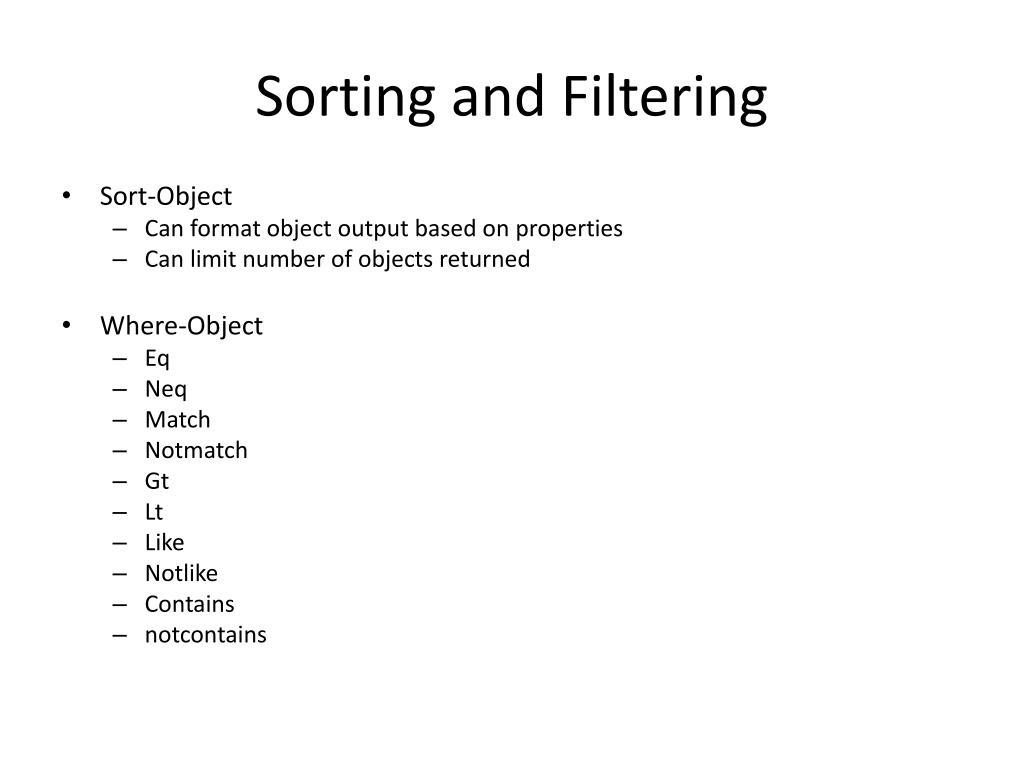 Sorting and Filtering

• Sort-Object
– Can format object output based on properties
– Can limit number of objects returned

• Where-Object
– Eq
– Neq
– Match
– Notmatch
– Gt
– Lt
– Like
– Notlike
– Contains
– notcontains